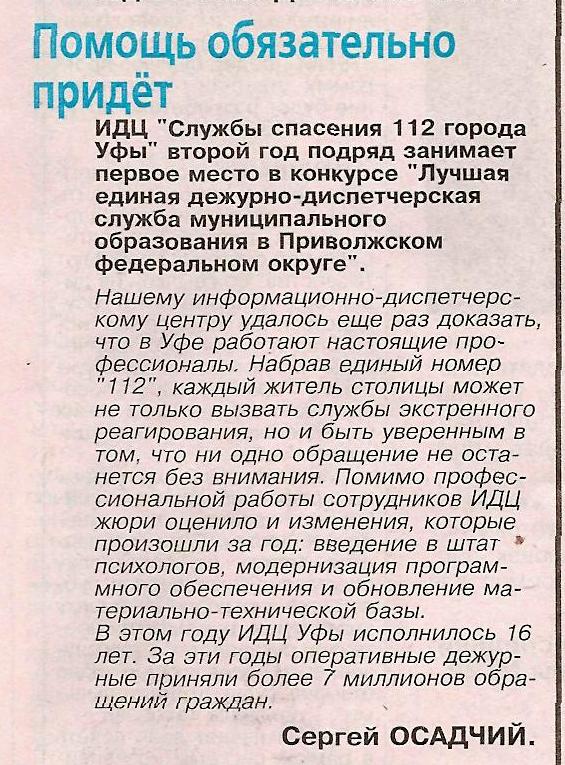 Помощь обязательно придёт

ИДЦ "Службы спасения 112 города Уфы" второй год подряд занимает первое место в конкурсе "Лучшая единая дежурно-диспетчерская служба муниципального образования в Приволжском федеральном округе".

Нашему информационно-диспетчерскому центру удалось еще раз доказать, что в Уфе работают настоящие профессионалы. Набрав единый номер "112", каждый житель столицы может не только вызвать службы экстренного реагирования, но и быть уверенным в том, что ни одно обращение не останется без внимания. Помимо профессиональной работы сотрудников ИДЦ жюри оценило и изменения, которые произошли за год: введение в штат психологов, модернизация программного обеспечения и обновление материально-технической базы.
В этом году ИДЦ Уфы исполнилось 16 лет. За эти годы оперативные дежурные приняли более 7 миллионов обращений граждан.

Сергей ОСАДЧИЙ.